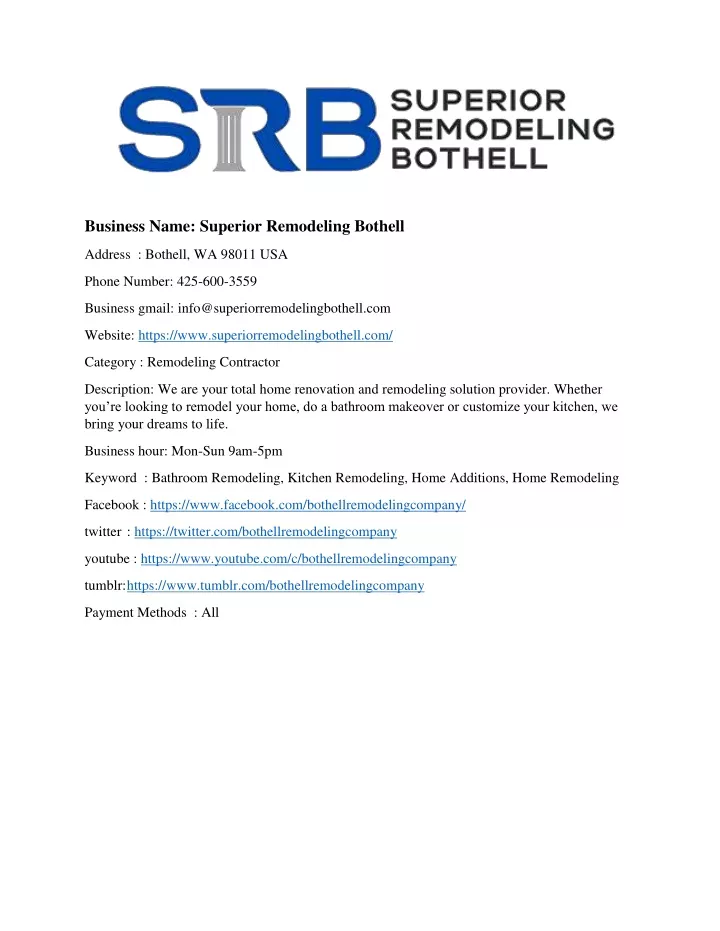 SRB SUPERIOR REMODELING BOTHELL

Business Name: Superior Remodeling Bothell

Address : Bothell, WA 98011 USA

Phone Number: 425-600-3559

Business gmail: info@superiorremodelingbothell.com

Website: https://www.superiorremodelingbothell.com/

Category : Remodeling Contractor

Description: We are your total home renovation and remodeling solution provider. Whether you're looking to remodel your home, do a bathroom makeover or customize your kitchen, we bring your dreams to life.

Business hour: Mon-Sun 9am-5pm

Keyword : Bathroom Remodeling, Kitchen Remodeling, Home Additions, Home Remodeling

Facebook : https://www.facebook.com/bothellremodelingcompany/

twitter : https://twitter.com/bothellremodelingcompany

youtube : https://www.youtube.com/c/bothellremodelingcompany

tumblr:https://www.tumblr.com/bothellremodelingcompany

Payment Methods : All